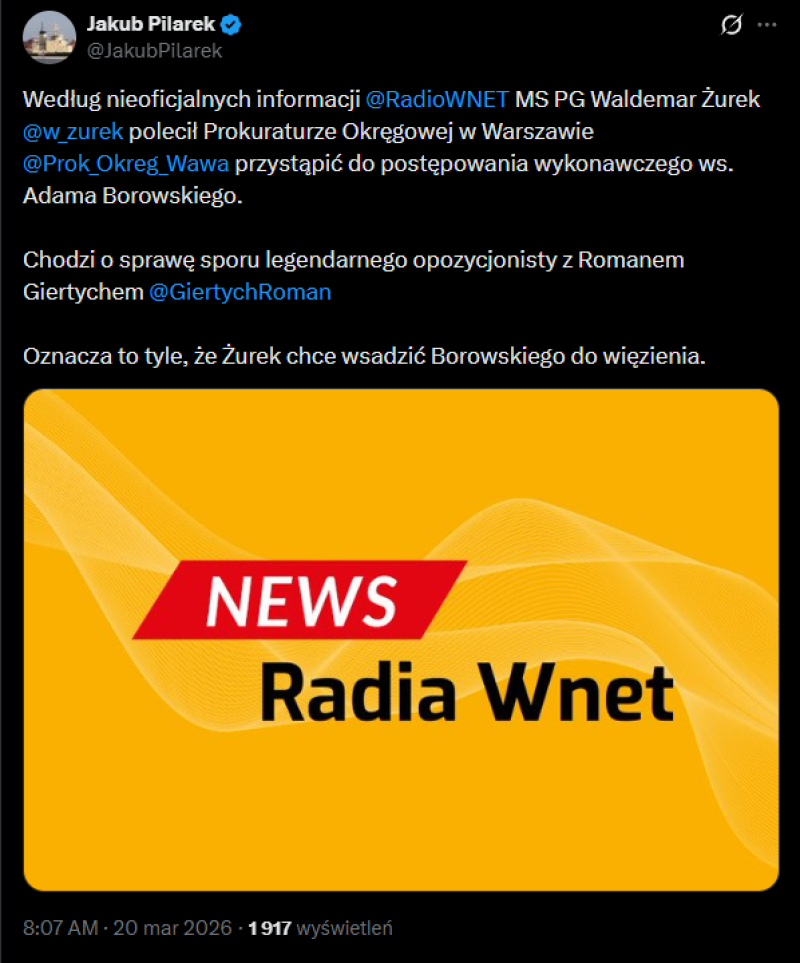 Jakub Pilarek
@JakubPilarek

Według nieoficjalnych informacji @RadioWNET MS PG Waldemar Żurek @w_zurek polecił Prokuraturze Okręgowej w Warszawie @Prok_Okreg_Wawa przystąpić do postępowania wykonawczego ws. Adama Borowskiego.

Chodzi o sprawę sporu legendarnego opozycjonisty z Romanem Giertychem @GiertychRoman

Oznacza to tyle, że Żurek chce wsadzić Borowskiego do więzienia.

NEWS
Radia Wnet

8:07 AM · 20 mar 2026 · 1 917 wyświetleń